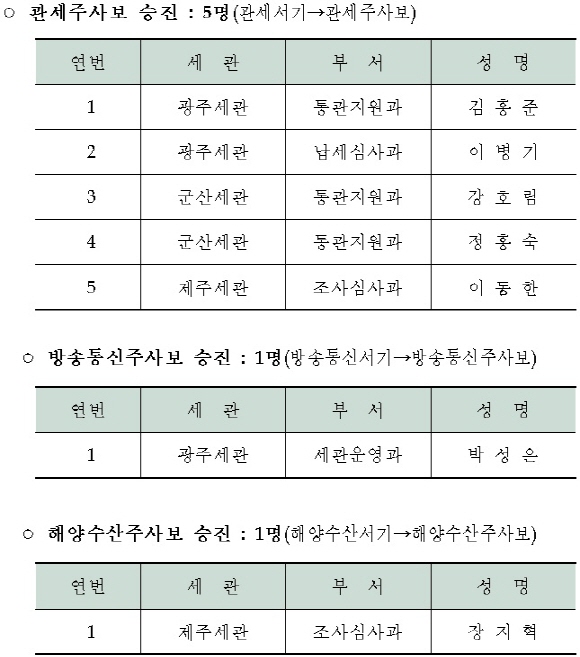 ○ 관세주사보 승진 : 5명(관세서기→관세주사보)

| 연번 | 세 관 | 부 서 | 성 명 |
|---|---|---|---|
| 1 | 광주세관 | 통관지원과 | 김 홍 준 |
| 2 | 광주세관 | 납세심사과 | 이 병 기 |
| 3 | 군산세관 | 통관지원과 | 강 호 림 |
| 4 | 군산세관 | 통관지원과 | 정 홍 숙 |
| 5 | 제주세관 | 조사심사과 | 이 동 한 |

○ 방송통신주사보 승진 : 1명(방송통신서기→방송통신주사보)

| 연번 | 세 관 | 부 서 | 성 명 |
|---|---|---|---|
| 1 | 광주세관 | 세관운영과 | 박 성 은 |

○ 해양수산주사보 승진 : 1명(해양수산서기→해양수산주사보)

| 연번 | 세 관 | 부 서 | 성 명 |
|---|---|---|---|
| 1 | 제주세관 | 조사심사과 | 장 지 혁 |